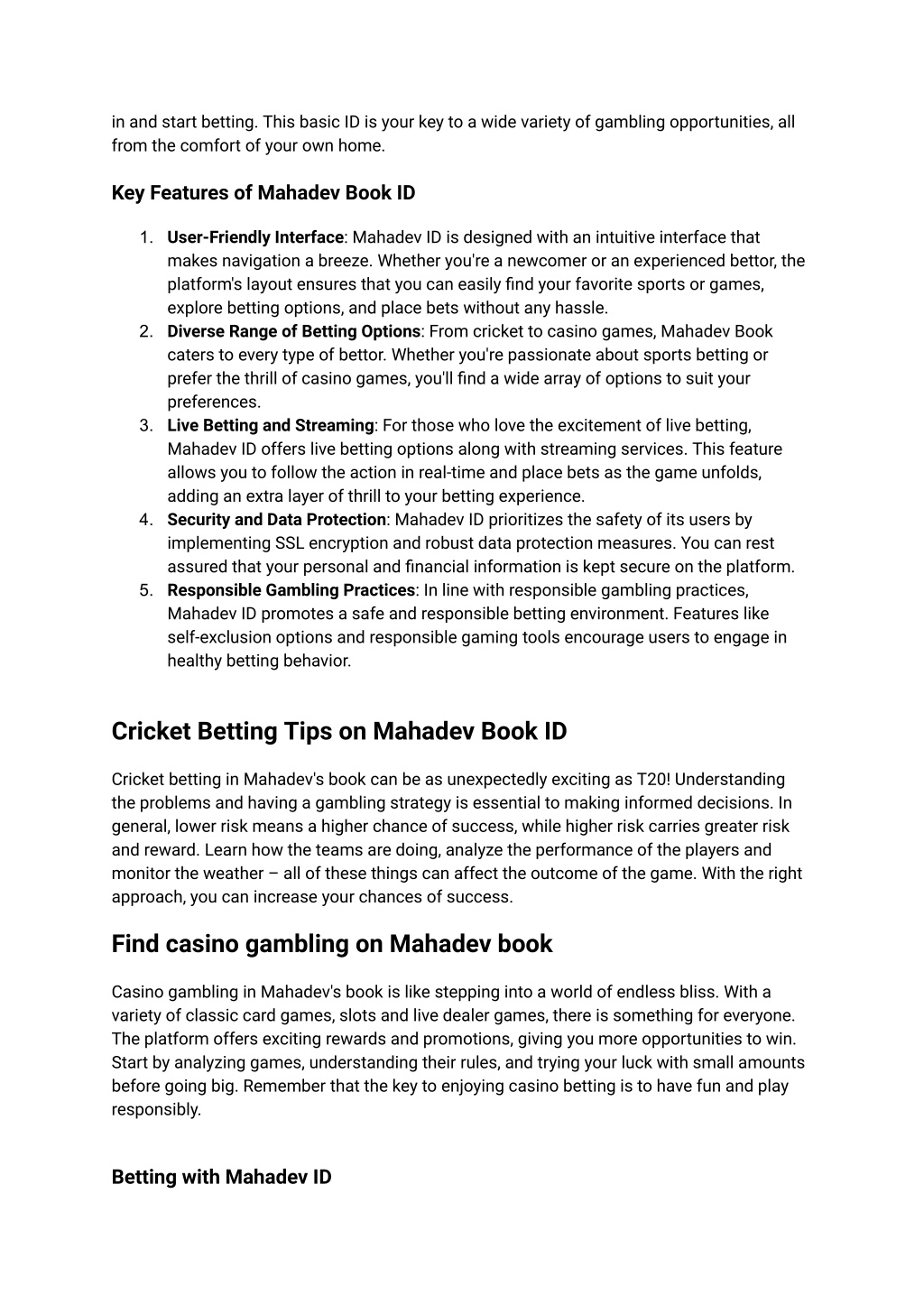 in and start betting. This basic ID is your key to a wide variety of gambling opportunities, all from the comfort of your own home.

Key Features of Mahadev Book ID

1. User-Friendly Interface: Mahadev ID is designed with an intuitive interface that makes navigation a breeze. Whether you're a newcomer or an experienced bettor, the platform's layout ensures that you can easily find your favorite sports or games, explore betting options, and place bets without any hassle.
2. Diverse Range of Betting Options: From cricket to casino games, Mahadev Book caters to every type of bettor. Whether you're passionate about sports betting or prefer the thrill of casino games, you'll find a wide array of options to suit your preferences.
3. Live Betting and Streaming: For those who love the excitement of live betting, Mahadev ID offers live betting options along with streaming services. This feature allows you to follow the action in real-time and place bets as the game unfolds, adding an extra layer of thrill to your betting experience.
4. Security and Data Protection: Mahadev ID prioritizes the safety of its users by implementing SSL encryption and robust data protection measures. You can rest assured that your personal and financial information is kept secure on the platform.
5. Responsible Gambling Practices: In line with responsible gambling practices, Mahadev ID promotes a safe and responsible betting environment. Features like self-exclusion options and responsible gaming tools encourage users to engage in healthy betting behavior.

Cricket Betting Tips on Mahadev Book ID

Cricket betting in Mahadev's book can be as unexpectedly exciting as T20! Understanding the problems and having a gambling strategy is essential to making informed decisions. In general, lower risk means a higher chance of success, while higher risk carries greater risk and reward. Learn how the teams are doing, analyze the performance of the players and monitor the weather – all of these things can affect the outcome of the game. With the right approach, you can increase your chances of success.

Find casino gambling on Mahadev book

Casino gambling in Mahadev's book is like stepping into a world of endless bliss. With a variety of classic card games, slots and live dealer games, there is something for everyone. The platform offers exciting rewards and promotions, giving you more opportunities to win. Start by analyzing games, understanding their rules, and trying your luck with small amounts before going big. Remember that the key to enjoying casino betting is to have fun and play responsibly.

Betting with Mahadev ID